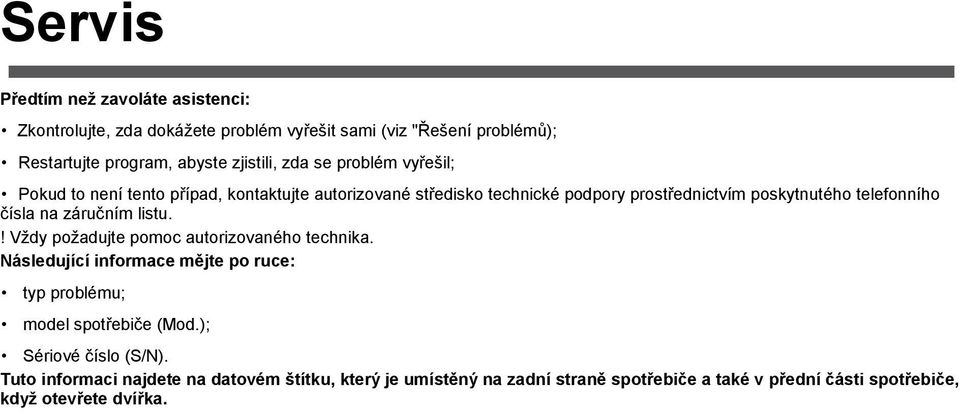 Servis

Předtím než zavoláte asistenci:

• Zkontrolujte, zda dokážete problém vyřešit sami (viz "Řešení problémů);

• Restartujte program, abyste zjistili, zda se problém vyřešil;

• Pokud to není tento případ, kontaktujte autorizované středisko technické podpory prostřednictvím poskytnutého telefonního čísla na záručním listu.

! Vždy požadujte pomoc autorizovaného technika.

Následující informace mějte po ruce:

• typ problému;

• model spotřebiče (Mod.);

• Sériové číslo (S/N).

Tuto informaci najdete na datovém štítku, který je umístěný na zadní straně spotřebiče a také v přední části spotřebiče, když otevřete dvířka.